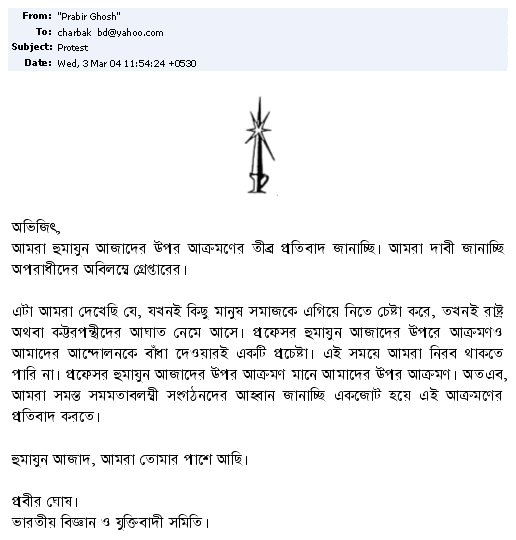 From: "Prabir Ghosh"
To: charbak_bd@yahoo.com
Subject: Protest
Date: Wed, 3 Mar 04 11:54:24 +0530

অভিজিৎ,
আমরা হুমায়ুন আজাদের উপর আক্রমণের তীব্র প্রতিবাদ জানাচ্ছি। আমরা দাবী জানাচ্ছি অপরাধীদের অবিলম্বে গ্রেপ্তারের।

এটা আমরা দেখেছি যে, যখনই কিছু মানুষ সমাজকে এগিয়ে নিতে চেষ্টা করে, তখনই রাষ্ট্র অথবা কট্টরপন্থীদের আঘাত নেমে আসে। প্রফেসর হুমায়ুন আজাদের উপরে আক্রমণও আমাদের আন্দোলনকে বাঁধা দেওয়ারই একটি প্রচেষ্টা। এই সময়ে আমরা নিরব থাকতে পারি না। প্রফেসর হুমায়ুন আজাদের উপর আক্রমণ মানে আমাদের উপর আক্রমণ। অতএব, আমরা সমস্ত সমমতাবলম্বী সংগঠনদের আহ্বান জানাচ্ছি একজোট হয়ে এই আক্রমণের প্রতিবাদ করতে।

হুমায়ুন আজাদ, আমরা তোমার পাশে আছি।

প্রবীর ঘোষ।
ভারতীয় বিজ্ঞান ও যুক্তিবাদী সমিতি।